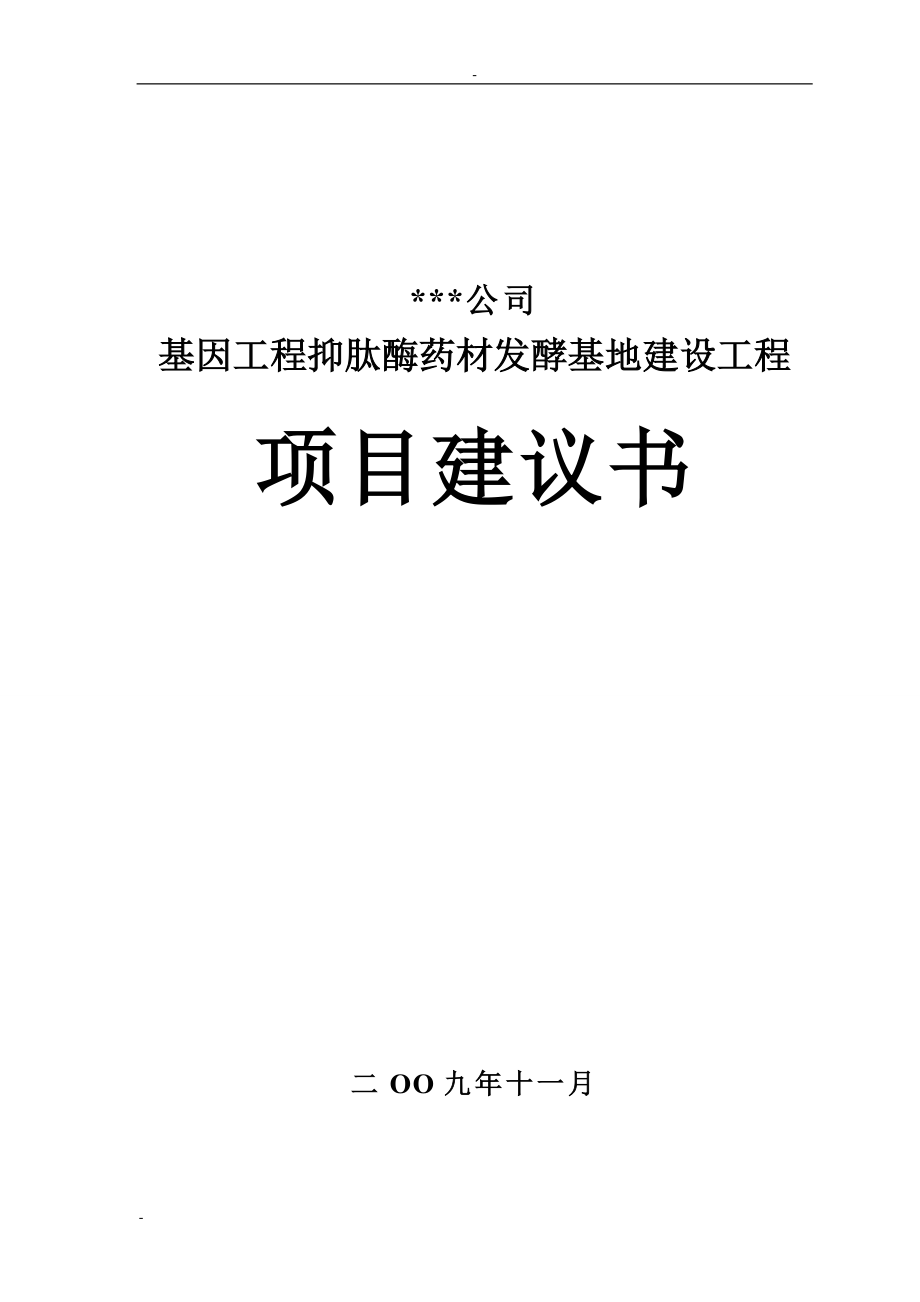 -

***公司

基因工程抑肽酶药材发酵基地建设工程

项目建议书

二 OO 九年十一月

-